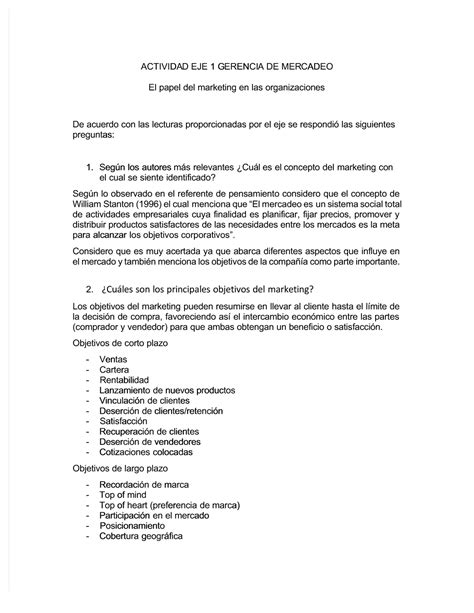 ACTIVIDAD EJE 1 GERENCIA DE MERCADEO

El papel del marketing en las organizaciones

De acuerdo con las lecturas proporcionadas por el eje se respondió las siguientes preguntas:

1. Según los autores más relevantes ¿Cuál es el concepto del marketing con el cual se siente identificado?

Según lo observado en el referente de pensamiento considero que el concepto de William Stanton (1996) el cual menciona que "El mercadeo es un sistema social total de actividades empresariales cuya finalidad es planificar, fijar precios, promover y distribuir productos satisfactores de las necesidades entre los mercados es la meta para alcanzar los objetivos corporativos".

Considero que es muy acertada ya que abarca diferentes aspectos que influye en el mercado y también menciona los objetivos de la compañía como parte importante.

2. ¿Cuáles son los principales objetivos del marketing?

Los objetivos del marketing pueden resumirse en llevar al cliente hasta el límite de la decisión de compra, favoreciendo así el intercambio económico entre las partes (comprador y vendedor) para que ambas obtengan un beneficio o satisfacción.

Objetivos de corto plazo

- Ventas
- Cartera
- Rentabilidad
- Lanzamiento de nuevos productos
- Vinculación de clientes
- Deserción de clientes/retención
- Satisfacción
- Recuperación de clientes
- Deserción de vendedores
- Cotizaciones colocadas

Objetivos de largo plazo

- Recordación de marca
- Top of mind
- Top of heart (preferencia de marca)
- Participación en el mercado
- Posicionamiento
- Cobertura geográfica